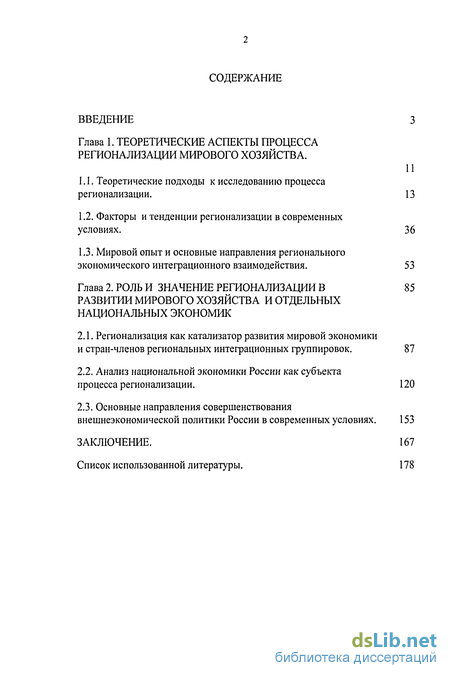 2

СОДЕРЖАНИЕ

ВВЕДЕНИЕ 3

Глава 1. ТЕОРЕТИЧЕСКИЕ АСПЕКТЫ ПРОЦЕССА РЕГИОНАЛИЗАЦИИ МИРОВОГО ХОЗЯЙСТВА. 11

1.1. Теоретические подходы к исследованию процесса регионализации. 13

1.2. Факторы и тенденции регионализации в современных условиях. 36

1.3. Мировой опыт и основные направления регионального экономического интеграционного взаимодействия. 53

Глава 2. РОЛЬ И ЗНАЧЕНИЕ РЕГИОНАЛИЗАЦИИ В РАЗВИТИИ МИРОВОГО ХОЗЯЙСТВА И ОТДЕЛЬНЫХ НАЦИОНАЛЬНЫХ ЭКОНОМИК 85

2.1. Регионализация как катализатор развития мировой экономики и стран-членов региональных интеграционных группировок. 87

2.2. Анализ национальной экономики России как субъекта процесса регионализации. 120

2.3. Основные направления совершенствования внешнеэкономической политики России в современных условиях. 153

ЗАКЛЮЧЕНИЕ. 167

Список использованной литературы. 178

dsLib.net
библиотека диссертаций